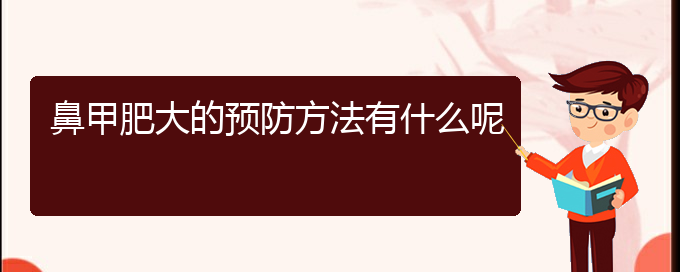 鼻甲肥大的预防方法有什么呢